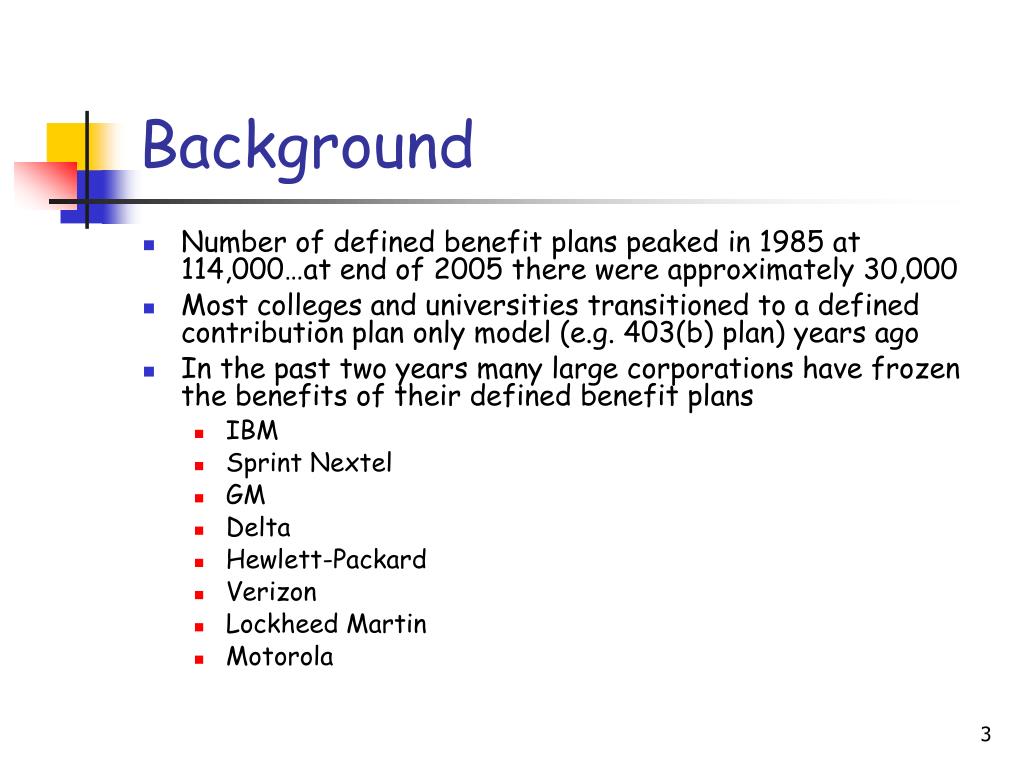 Background

- Number of defined benefit plans peaked in 1985 at 114,000…at end of 2005 there were approximately 30,000
- Most colleges and universities transitioned to a defined contribution plan only model (e.g. 403(b) plan) years ago
- In the past two years many large corporations have frozen the benefits of their defined benefit plans
  - IBM
  - Sprint Nextel
  - GM
  - Delta
  - Hewlett-Packard
  - Verizon
  - Lockheed Martin
  - Motorola

3